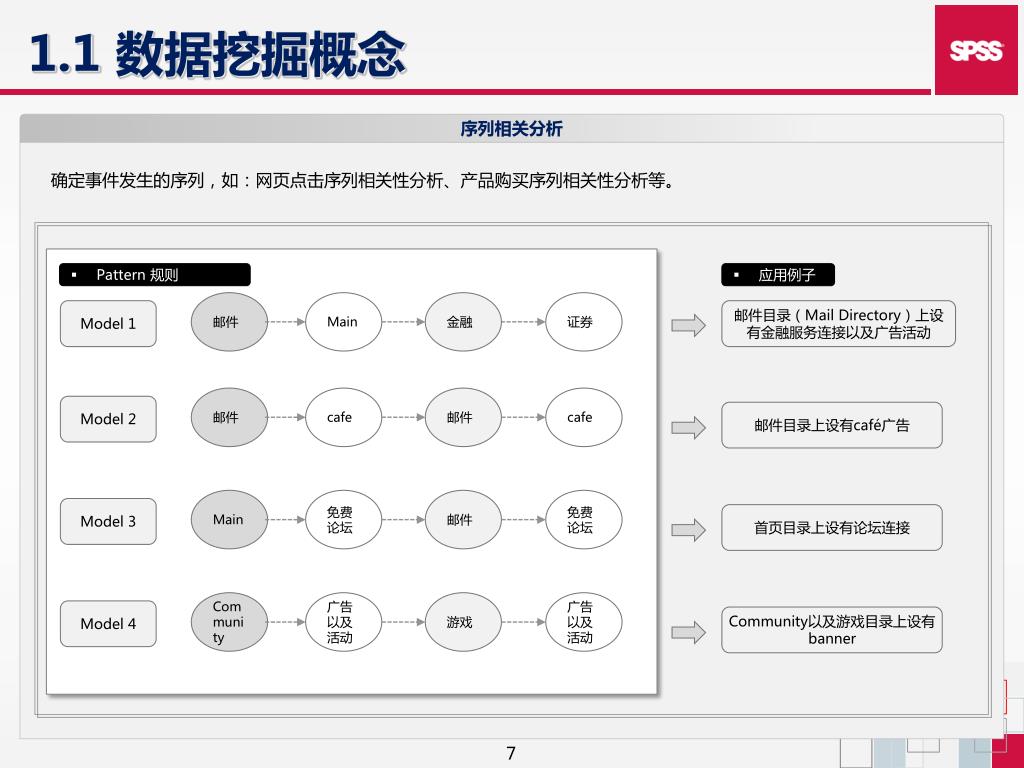 1.1 数据挖掘概念

SPSS

序列相关分析

确定事件发生的序列，如：网页点击序列相关性分析、产品购买序列相关性分析等。

▪ Pattern 规则

Model 1
邮件
Main
金融
证券

Model 2
邮件
cafe
邮件
cafe

Model 3
Main
免费论坛
邮件
免费论坛

Model 4
Community
广告以及活动
游戏
广告以及活动

▪ 应用例子

邮件目录（Mail Directory）上设有金融服务连接以及广告活动

邮件目录上设有café广告

首页目录上设有论坛连接

Community以及游戏目录上设有banner

7